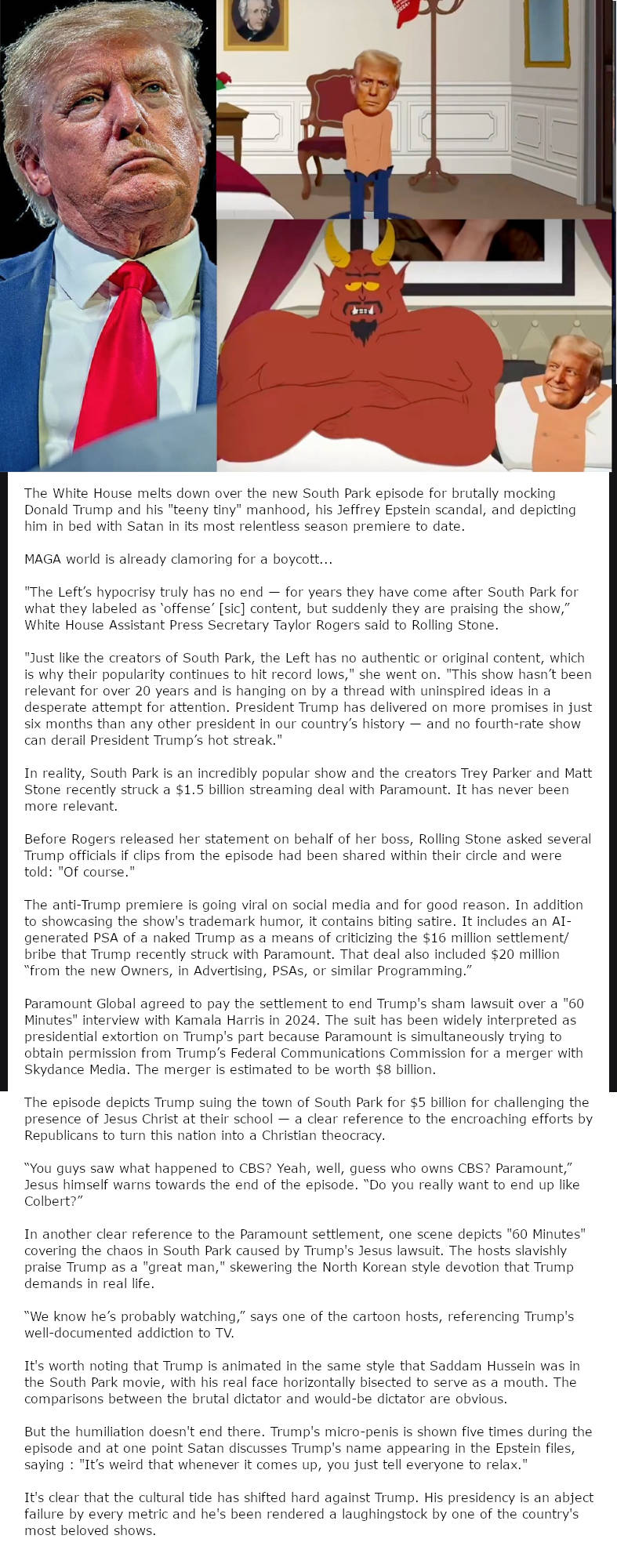 The White House melts down over the new South Park episode for brutally mocking Donald Trump and his "teeny tiny" manhood, his Jeffrey Epstein scandal, and depicting him in bed with Satan in its most relentless season premiere to date.

MAGA world is already clamoring for a boycott...

"The Left's hypocrisy truly has no end — for years they have come after South Park for what they labeled as 'offense' [sic] content, but suddenly they are praising the show," White House Assistant Press Secretary Taylor Rogers said to Rolling Stone.

"Just like the creators of South Park, the Left has no authentic or original content, which is why their popularity continues to hit record lows," she went on. "This show hasn't been relevant for over 20 years and is hanging on by a thread with uninspired ideas in a desperate attempt for attention. President Trump has delivered on more promises in just six months than any other president in our country's history — and no fourth-rate show can derail President Trump's hot streak."

In reality, South Park is an incredibly popular show and the creators Trey Parker and Matt Stone recently struck a $1.5 billion streaming deal with Paramount. It has never been more relevant.

Before Rogers released her statement on behalf of her boss, Rolling Stone asked several Trump officials if clips from the episode had been shared within their circle and were told: "Of course."

The anti-Trump premiere is going viral on social media and for good reason. In addition to showcasing the show's trademark humor, it contains biting satire. It includes an AI-generated PSA of a naked Trump as a means of criticizing the $16 million settlement/bribe that Trump recently struck with Paramount. That deal also included $20 million "from the new Owners, in Advertising, PSAs, or similar Programming."

Paramount Global agreed to pay the settlement to end Trump's sham lawsuit over a "60 Minutes" interview with Kamala Harris in 2024. The suit has been widely interpreted as presidential extortion on Trump's part because Paramount is simultaneously trying to obtain permission from Trump's Federal Communications Commission for a merger with Skydance Media. The merger is estimated to be worth $8 billion.

The episode depicts Trump suing the town of South Park for $5 billion for challenging the presence of Jesus Christ at their school — a clear reference to the encroaching efforts by Republicans to turn this nation into a Christian theocracy.

"You guys saw what happened to CBS? Yeah, well, guess who owns CBS? Paramount," Jesus himself warns towards the end of the episode. "Do you really want to end up like Colbert?"

In another clear reference to the Paramount settlement, one scene depicts "60 Minutes" covering the chaos in South Park caused by Trump's Jesus lawsuit. The hosts slavishly praise Trump as a "great man," skewering the North Korean style devotion that Trump demands in real life.

"We know he's probably watching," says one of the cartoon hosts, referencing Trump's well-documented addiction to TV.

It's worth noting that Trump is animated in the same style that Saddam Hussein was in the South Park movie, with his real face horizontally bisected to serve as a mouth. The comparisons between the brutal dictator and would-be dictator are obvious.

But the humiliation doesn't end there. Trump's micro-penis is shown five times during the episode and at one point Satan discusses Trump's name appearing in the Epstein files, saying : "It's weird that whenever it comes up, you just tell everyone to relax."

It's clear that the cultural tide has shifted hard against Trump. His presidency is an abject failure by every metric and he's been rendered a laughingstock by one of the country's most beloved shows.